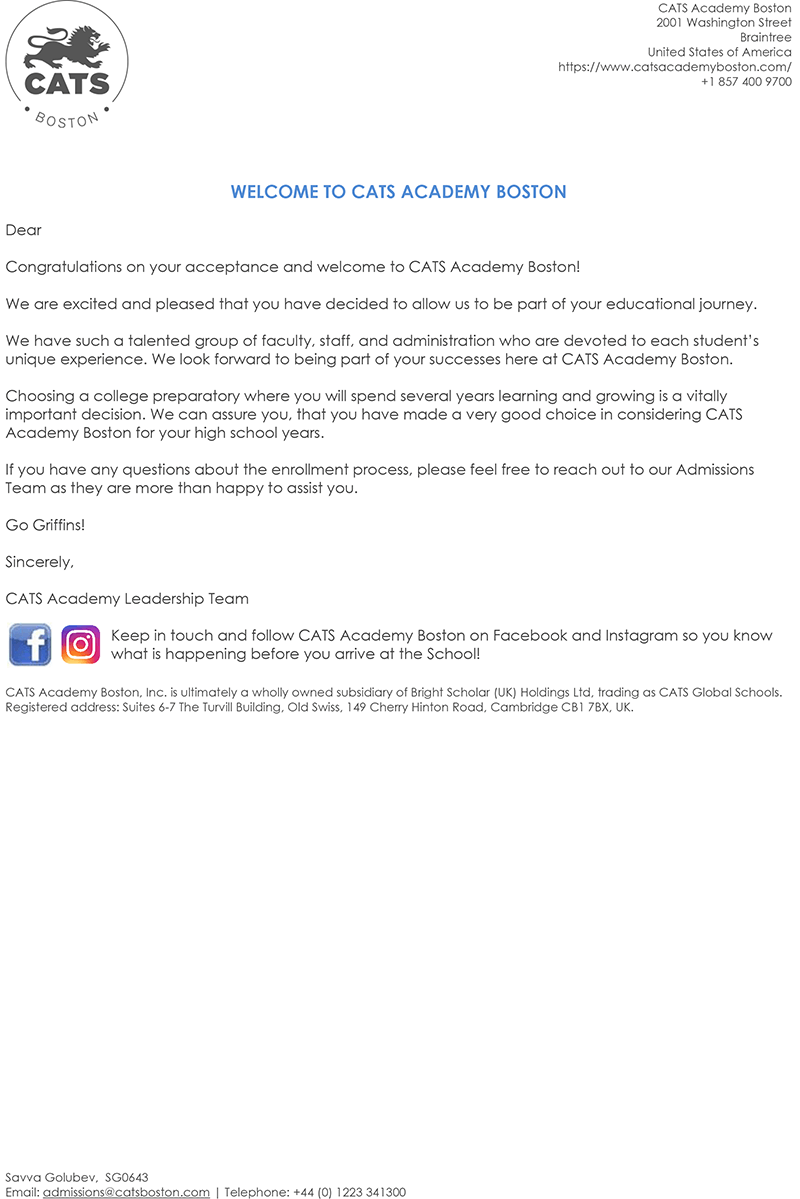 CATS
BOSTON

CATS Academy Boston
2001 Washington Street
Braintree
United States of America
https://www.catsacademyboston.com/
+1 857 400 9700

WELCOME TO CATS ACADEMY BOSTON

Dear

Congratulations on your acceptance and welcome to CATS Academy Boston!

We are excited and pleased that you have decided to allow us to be part of your educational journey.

We have such a talented group of faculty, staff, and administration who are devoted to each student's unique experience. We look forward to being part of your successes here at CATS Academy Boston.

Choosing a college preparatory where you will spend several years learning and growing is a vitally important decision. We can assure you, that you have made a very good choice in considering CATS Academy Boston for your high school years.

If you have any questions about the enrollment process, please feel free to reach out to our Admissions Team as they are more than happy to assist you.

Go Griffins!

Sincerely,

CATS Academy Leadership Team

Keep in touch and follow CATS Academy Boston on Facebook and Instagram so you know what is happening before you arrive at the School!

CATS Academy Boston, Inc. is ultimately a wholly owned subsidiary of Bright Scholar (UK) Holdings Ltd, trading as CATS Global Schools. Registered address: Suites 6-7 The Turvill Building, Old Swiss, 149 Cherry Hinton Road, Cambridge CB1 7BX, UK.

Savva Golubev, SG0643
Email: admissions@catsboston.com | Telephone: +44 (0) 1223 341300